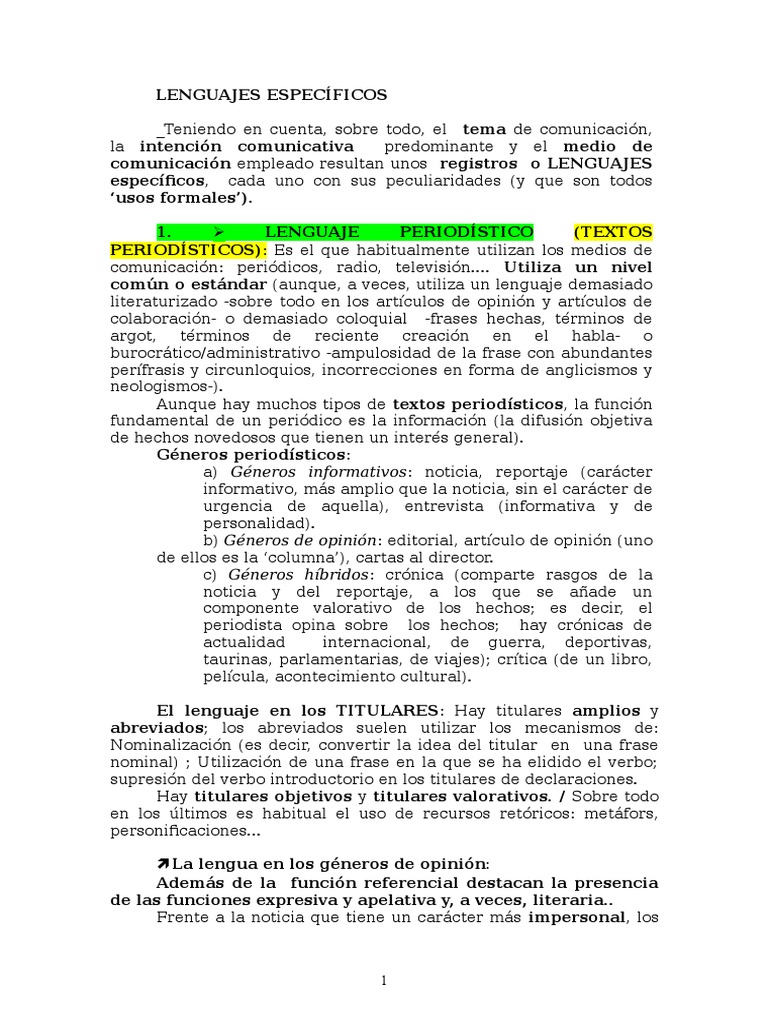 LENGUAJES ESPECÍFICOS

_Teniendo en cuenta, sobre todo, el tema de comunicación, la intención comunicativa predominante y el medio de comunicación empleado resultan unos registros o LENGUAJES específicos, cada uno con sus peculiaridades (y que son todos 'usos formales').

1. ➢ LENGUAJE PERIODÍSTICO (TEXTOS PERIODÍSTICOS): Es el que habitualmente utilizan los medios de comunicación: periódicos, radio, televisión.... Utiliza un nivel común o estándar (aunque, a veces, utiliza un lenguaje demasiado literaturizado -sobre todo en los artículos de opinión y artículos de colaboración- o demasiado coloquial -frases hechas, términos de argot, términos de reciente creación en el habla- o burocrático/administrativo -ampulosidad de la frase con abundantes perífrasis y circunloquios, incorrecciones en forma de anglicismos y neologismos-).

Aunque hay muchos tipos de textos periodísticos, la función fundamental de un periódico es la información (la difusión objetiva de hechos novedosos que tienen un interés general).

Géneros periodísticos:

a) Géneros informativos: noticia, reportaje (carácter informativo, más amplio que la noticia, sin el carácter de urgencia de aquella), entrevista (informativa y de personalidad).

b) Géneros de opinión: editorial, artículo de opinión (uno de ellos es la 'columna'), cartas al director.

c) Géneros híbridos: crónica (comparte rasgos de la noticia y del reportaje, a los que se añade un componente valorativo de los hechos; es decir, el periodista opina sobre los hechos; hay crónicas de actualidad internacional, de guerra, deportivas, taurinas, parlamentarias, de viajes); crítica (de un libro, película, acontecimiento cultural).

El lenguaje en los TITULARES: Hay titulares amplios y abreviados; los abreviados suelen utilizar los mecanismos de: Nominalización (es decir, convertir la idea del titular en una frase nominal) ; Utilización de una frase en la que se ha elidido el verbo; supresión del verbo introductorio en los titulares de declaraciones.

Hay titulares objetivos y titulares valorativos. / Sobre todo en los últimos es habitual el uso de recursos retóricos: metáfors, personificaciones...

➚La lengua en los géneros de opinión:

Además de la función referencial destacan la presencia de las funciones expresiva y apelativa y, a veces, literaria..

Frente a la noticia que tiene un carácter más impersonal, los

1